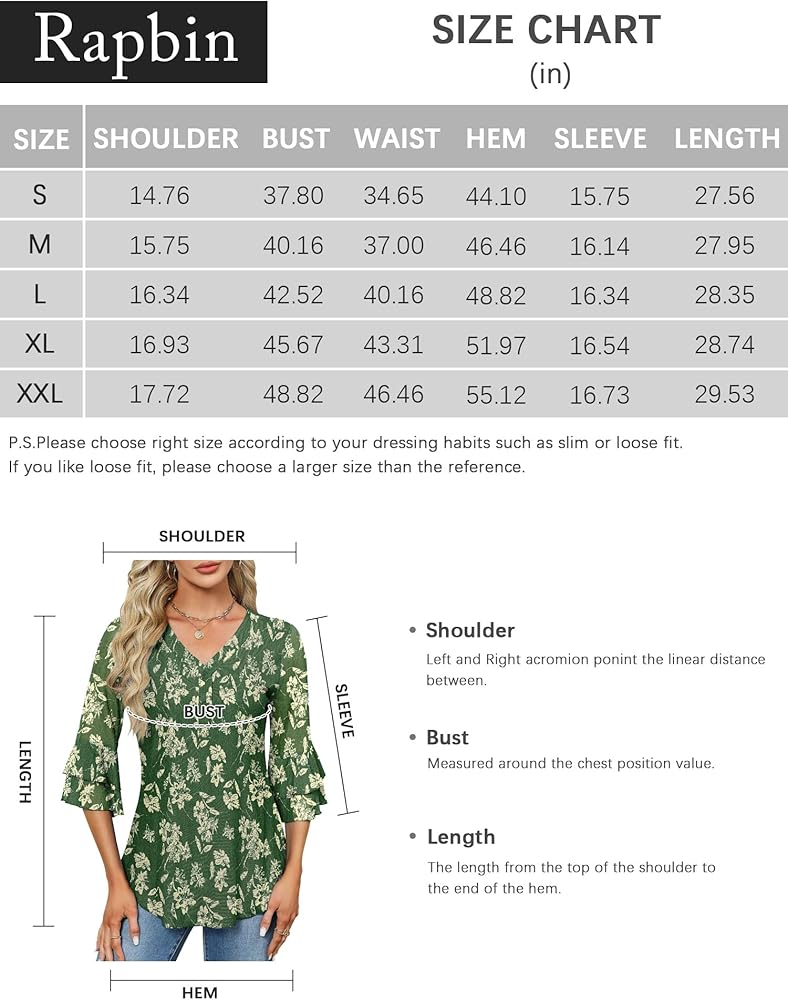 Rapbin

SIZE CHART
(in)

| SIZE | SHOULDER | BUST | WAIST | HEM | SLEEVE | LENGTH |
|---|---|---|---|---|---|---|
| S | 14.76 | 37.80 | 34.65 | 44.10 | 15.75 | 27.56 |
| M | 15.75 | 40.16 | 37.00 | 46.46 | 16.14 | 27.95 |
| L | 16.34 | 42.52 | 40.16 | 48.82 | 16.34 | 28.35 |
| XL | 16.93 | 45.67 | 43.31 | 51.97 | 16.54 | 28.74 |
| XXL | 17.72 | 48.82 | 46.46 | 55.12 | 16.73 | 29.53 |

P.S.Please choose right size according to your dressing habits such as slim or loose fit.
If you like loose fit, please choose a larger size than the reference.

SHOULDER

BUST

SLEEVE

LENGTH

HEM

• Shoulder
Left and Right acromion ponint the linear distance between.

• Bust
Measured around the chest position value.

• Length
The length from the top of the shoulder to the end of the hem.